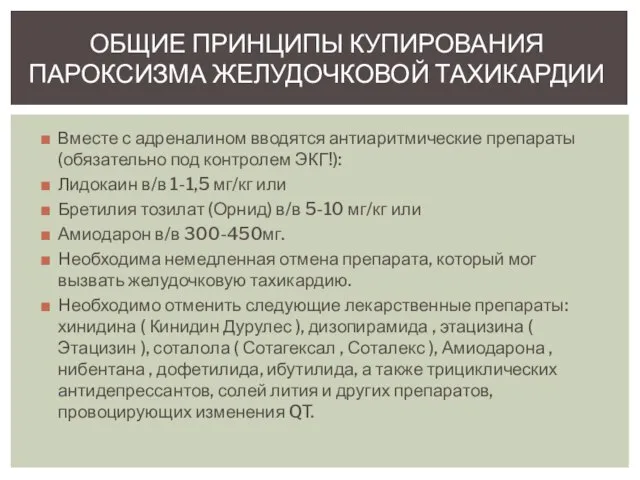 ОБЩИЕ ПРИНЦИПЫ КУПИРОВАНИЯ ПАРОКСИЗМА ЖЕЛУДОЧКОВОЙ ТАХИКАРДИИ

■ Вместе с адреналином вводятся антиаритмические препараты (обязательно под контролем ЭКГ!):
■ Лидокаин в/в 1-1,5 мг/кг или
■ Бретилия тозилат (Орнид) в/в 5-10 мг/кг или
■ Амиодарон в/в 300-450мг.
■ Необходима немедленная отмена препарата, который мог вызвать желудочковую тахикардию.
■ Необходимо отменить следующие лекарственные препараты: хинидина ( Кинидин Дурулес ), дизопирамида , этацизина ( Этацизин ), соталола ( Сотагексал , Соталекс ), Амиодарона , нибентана , дофетилида, ибутилида, а также трициклических антидепрессантов, солей лития и других препаратов, провоцирующих изменения QT.